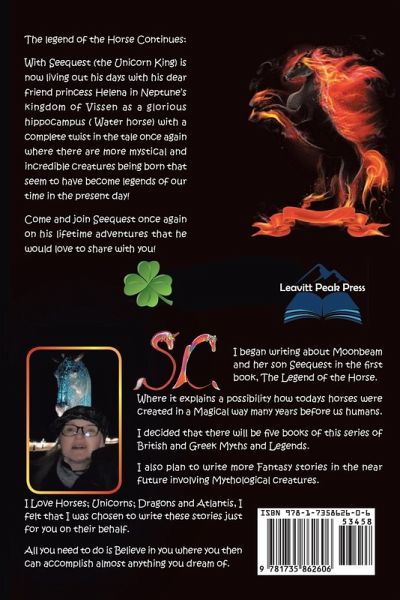 The legend of the Horse Continues:

With Seequest (the Unicorn King) is now living out his days with his dear friend princess Helena in Neptune's kingdom of Vissen as a glorious hippocampus ( Water horse) with a complete twist in the tale once again where there are more mystical and incredible creatures being born that seem to have become legends of our time in the present day!

Come and join Seequest once again on his lifetime adventures that he would love to share with you!

Leavitt Peak Press

SC

I began writing about Moonbeam and her son Seequest in the first book, The Legend of the Horse.

Where it explains a possibility how todays horses were created in a Magical way many years before us humans.

I decided that there will be five books of this series of British and Greek Myths and Legends.

I also plan to write more Fantasy stories in the near future involving Mythological creatures.

I Love Horses; Unicorns; Dragons and Atlantis, I felt that I was chosen to write these stories just for you on their behalf.

All you need to do is Believe in you where you then can accomplish almost anything you dream of.

ISBN 978-1-7358626-0-6

53458

9 781735 862606